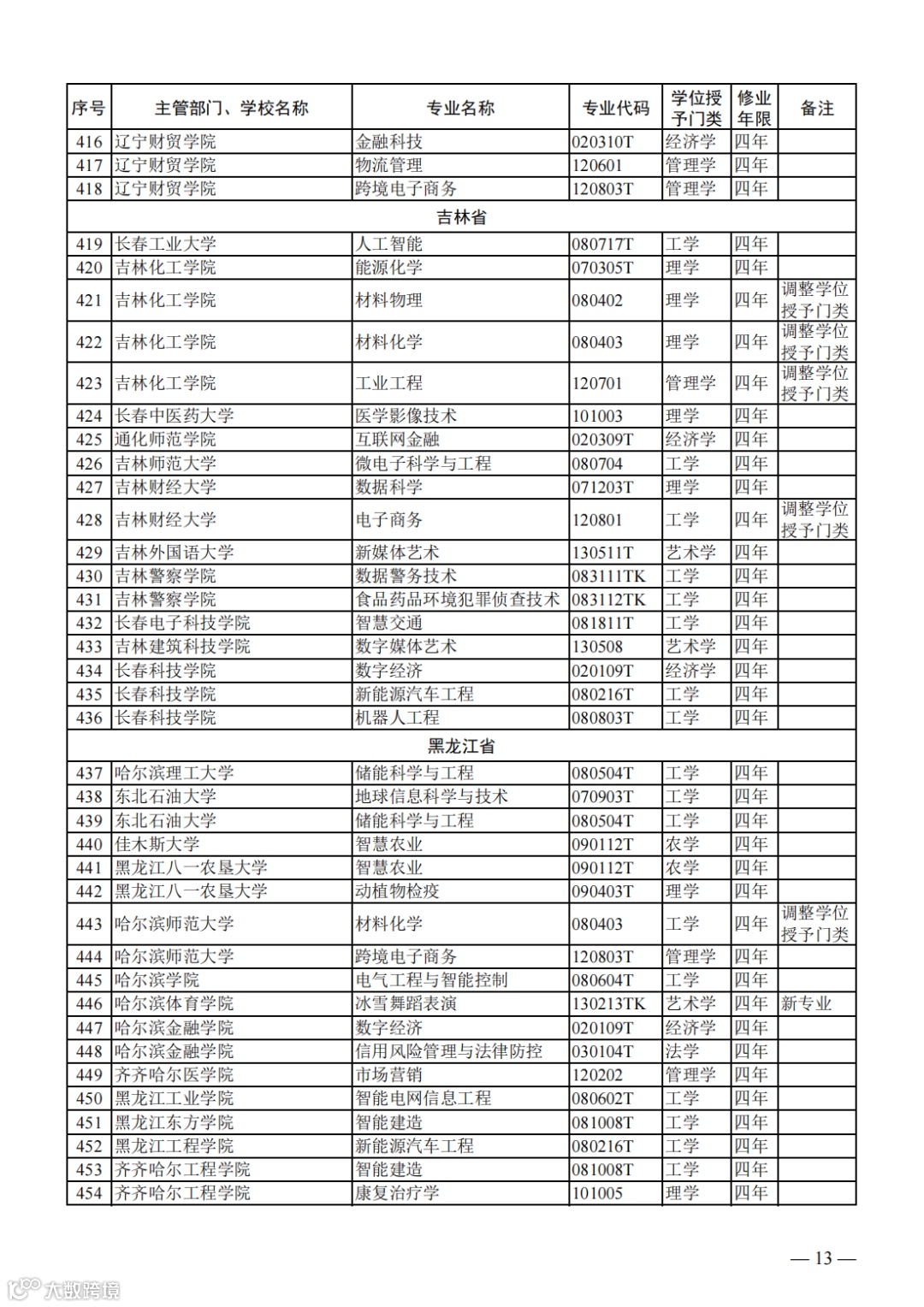 | 序号 | 主管部门、学校名称 | 专业名称 | 专业代码 | 学位授予门类 | 修业年限 | 备注 |
|---|---|---|---|---|---|---|
| 416 | 辽宁财贸学院 | 金融科技 | 020310T | 经济学 | 四年 | |
| 417 | 辽宁财贸学院 | 物流管理 | 120601 | 管理学 | 四年 | |
| 418 | 辽宁财贸学院 | 跨境电子商务 | 120803T | 管理学 | 四年 | |
| 吉林省 | | | | | | |
| 419 | 长春工业大学 | 人工智能 | 080717T | 工学 | 四年 | |
| 420 | 吉林化工学院 | 能源化学 | 070305T | 理学 | 四年 | |
| 421 | 吉林化工学院 | 材料物理 | 080402 | 理学 | 四年 | 调整学位授予门类 |
| 422 | 吉林化工学院 | 材料化学 | 080403 | 理学 | 四年 | 调整学位授予门类 |
| 423 | 吉林化工学院 | 工业工程 | 120701 | 管理学 | 四年 | 调整学位授予门类 |
| 424 | 长春中医药大学 | 医学影像技术 | 101003 | 理学 | 四年 | |
| 425 | 通化师范学院 | 互联网金融 | 020309T | 经济学 | 四年 | |
| 426 | 吉林师范大学 | 微电子科学与工程 | 080704 | 工学 | 四年 | |
| 427 | 吉林财经大学 | 数据科学 | 071203T | 理学 | 四年 | |
| 428 | 吉林财经大学 | 电子商务 | 120801 | 工学 | 四年 | 调整学位授予门类 |
| 429 | 吉林外国语大学 | 新媒体艺术 | 130511T | 艺术学 | 四年 | |
| 430 | 吉林警察学院 | 数据警务技术 | 083111TK | 工学 | 四年 | |
| 431 | 吉林警察学院 | 食品药品环境犯罪侦查技术 | 083112TK | 工学 | 四年 | |
| 432 | 长春电子科技学院 | 智慧交通 | 081811T | 工学 | 四年 | |
| 433 | 吉林建筑科技学院 | 数字媒体艺术 | 130508 | 艺术学 | 四年 | |
| 434 | 长春科技学院 | 数字经济 | 020109T | 经济学 | 四年 | |
| 435 | 长春科技学院 | 新能源汽车工程 | 080216T | 工学 | 四年 | |
| 436 | 长春科技学院 | 机器人工程 | 080803T | 工学 | 四年 | |
| 黑龙江省 | | | | | | |
| 437 | 哈尔滨理工大学 | 储能科学与工程 | 080504T | 工学 | 四年 | |
| 438 | 东北石油大学 | 地球信息科学与技术 | 070903T | 工学 | 四年 | |
| 439 | 东北石油大学 | 储能科学与工程 | 080504T | 工学 | 四年 | |
| 440 | 佳木斯大学 | 智慧农业 | 090112T | 农学 | 四年 | |
| 441 | 黑龙江八一农垦大学 | 智慧农业 | 090112T | 农学 | 四年 | |
| 442 | 黑龙江八一农垦大学 | 动植物检疫 | 090403T | 理学 | 四年 | |
| 443 | 哈尔滨师范大学 | 材料化学 | 080403 | 工学 | 四年 | 调整学位授予门类 |
| 444 | 哈尔滨师范大学 | 跨境电子商务 | 120803T | 管理学 | 四年 | |
| 445 | 哈尔滨学院 | 电气工程与智能控制 | 080604T | 工学 | 四年 | |
| 446 | 哈尔滨体育学院 | 冰雪舞蹈表演 | 130213TK | 艺术学 | 四年 | 新专业 |
| 447 | 哈尔滨金融学院 | 数字经济 | 020109T | 经济学 | 四年 | |
| 448 | 哈尔滨金融学院 | 信用风险管理与法律防控 | 030104T | 法学 | 四年 | |
| 449 | 齐齐哈尔医学院 | 市场营销 | 120202 | 管理学 | 四年 | |
| 450 | 黑龙江工业学院 | 智能电网信息工程 | 080602T | 工学 | 四年 | |
| 451 | 黑龙江东方学院 | 智能建造 | 081008T | 工学 | 四年 | |
| 452 | 黑龙江工程学院 | 新能源汽车工程 | 080216T | 工学 | 四年 | |
| 453 | 齐齐哈尔工程学院 | 智能建造 | 081008T | 工学 | 四年 | |
| 454 | 齐齐哈尔工程学院 | 康复治疗学 | 101005 | 理学 | 四年 | |

— 13 —

大数跨境